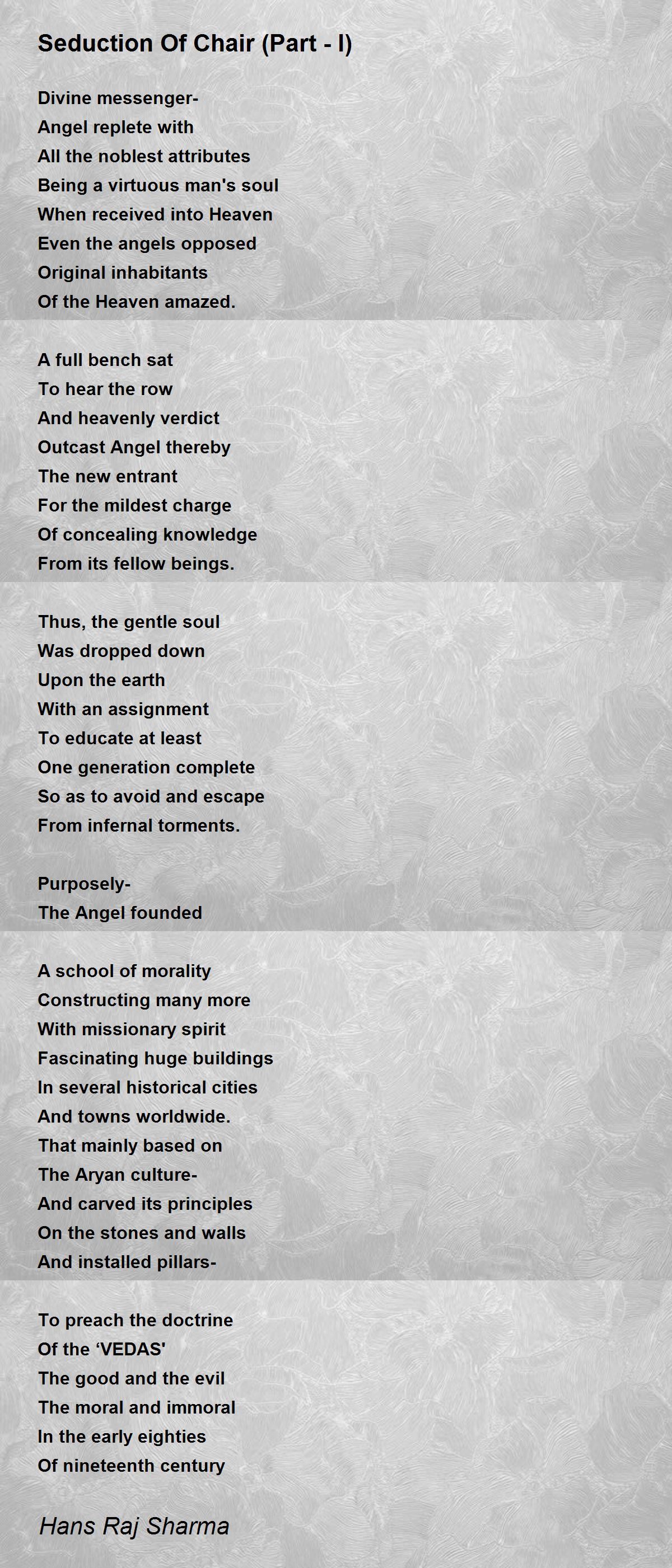 Seduction Of Chair (Part - I)

Divine messenger-
Angel replete with
All the noblest attributes
Being a virtuous man's soul
When received into Heaven
Even the angels opposed
Original inhabitants
Of the Heaven amazed.

A full bench sat
To hear the row
And heavenly verdict
Outcast Angel thereby
The new entrant
For the mildest charge
Of concealing knowledge
From its fellow beings.

Thus, the gentle soul
Was dropped down
Upon the earth
With an assignment
To educate at least
One generation complete
So as to avoid and escape
From infernal torments.

Purposely-
The Angel founded

A school of morality
Constructing many more
With missionary spirit
Fascinating huge buildings
In several historical cities
And towns worldwide.
That mainly based on
The Aryan culture-
And carved its principles
On the stones and walls
And installed pillars-

To preach the doctrine
Of the ‘VEDAS'
The good and the evil
The moral and immoral
In the early eighties
Of nineteenth century

Hans Raj Sharma